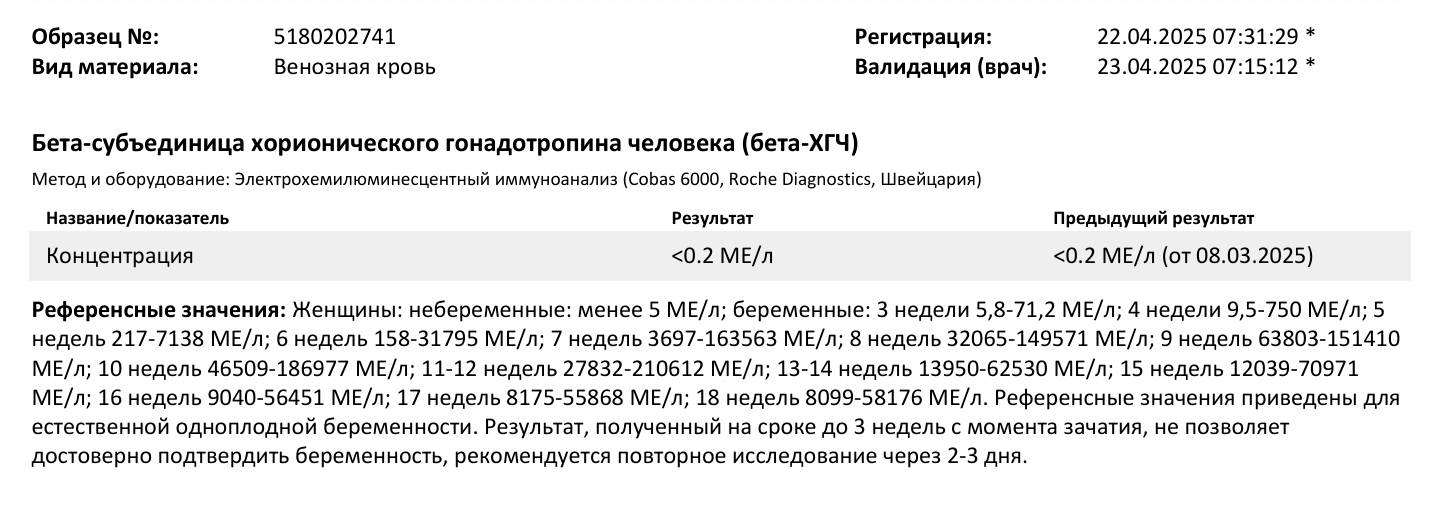 Образец №: 5180202741
Вид материала: Венозная кровь

Регистрация: 22.04.2025 07:31:29 *
Валидация (врач): 23.04.2025 07:15:12 *

Бета-субъединица хорионического гонадотропина человека (бета-ХГЧ)

Метод и оборудование: Электрохемилюминесцентный иммуноанализ (Cobas 6000, Roche Diagnostics, Швейцария)

| Название/показатель | Результат | Предыдущий результат |
|---|---|---|
| Концентрация | <0.2 МЕ/л | <0.2 МЕ/л (от 08.03.2025) |

Референсные значения: Женщины: небеременные: менее 5 МЕ/л; беременные: 3 недели 5,8-71,2 МЕ/л; 4 недели 9,5-750 МЕ/л; 5 недель 217-7138 МЕ/л; 6 недель 158-31795 МЕ/л; 7 недель 3697-163563 МЕ/л; 8 недель 32065-149571 МЕ/л; 9 недель 63803-151410 МЕ/л; 10 недель 46509-186977 МЕ/л; 11-12 недель 27832-210612 МЕ/л; 13-14 недель 13950-62530 МЕ/л; 15 недель 12039-70971 МЕ/л; 16 недель 9040-56451 МЕ/л; 17 недель 8175-55868 МЕ/л; 18 недель 8099-58176 МЕ/л. Референсные значения приведены для естественной одноплодной беременности. Результат, полученный на сроке до 3 недель с момента зачатия, не позволяет достоверно подтвердить беременность, рекомендуется повторное исследование через 2-3 дня.